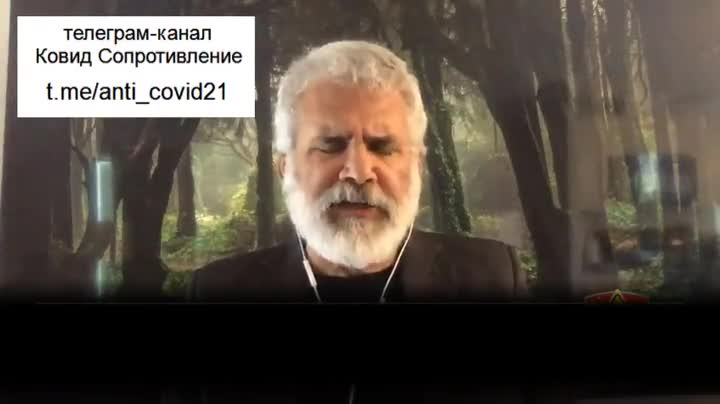 телеграм-канал
Ковид Сопротивление
t.me/anti_covid21